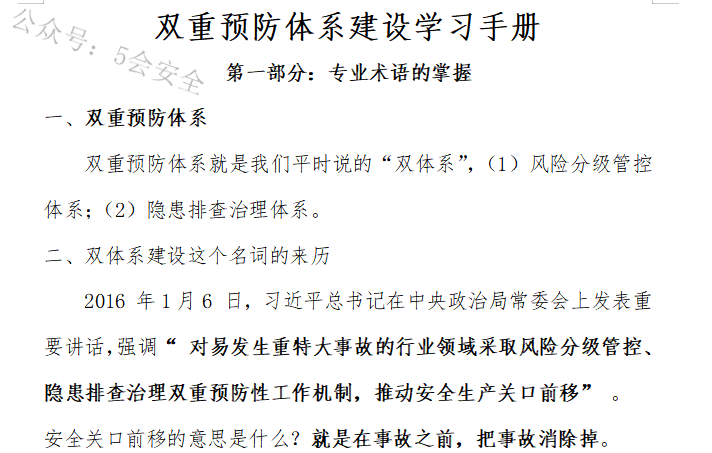 公众号：5会安全

双重预防体系建设学习手册

第一部分：专业术语的掌握

一、双重预防体系

双重预防体系就是我们平时说的“双体系”，（1）风险分级管控体系；（2）隐患排查治理体系。

二、双体系建设这个名词的来历

2016 年 1 月 6 日，习近平总书记在中央政治局常委会上发表重要讲话，强调“ 对易发生重特大事故的行业领域采取风险分级管控、隐患排查治理双重预防性工作机制，推动安全生产关口前移” 。

安全关口前移的意思是什么？就是在事故之前，把事故消除掉。